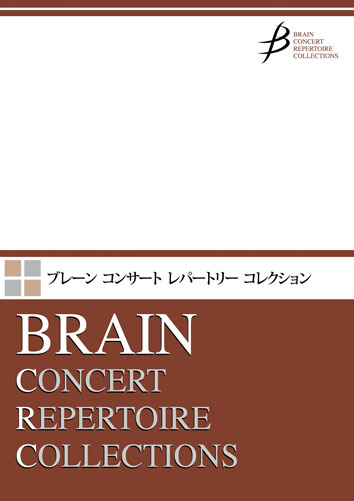 BRAIN
CONCERT
REPERTOIRE
COLLECTIONS

ブレーン コンサート レパートリー コレクション

BRAIN
CONCERT
REPERTOIRE
COLLECTIONS